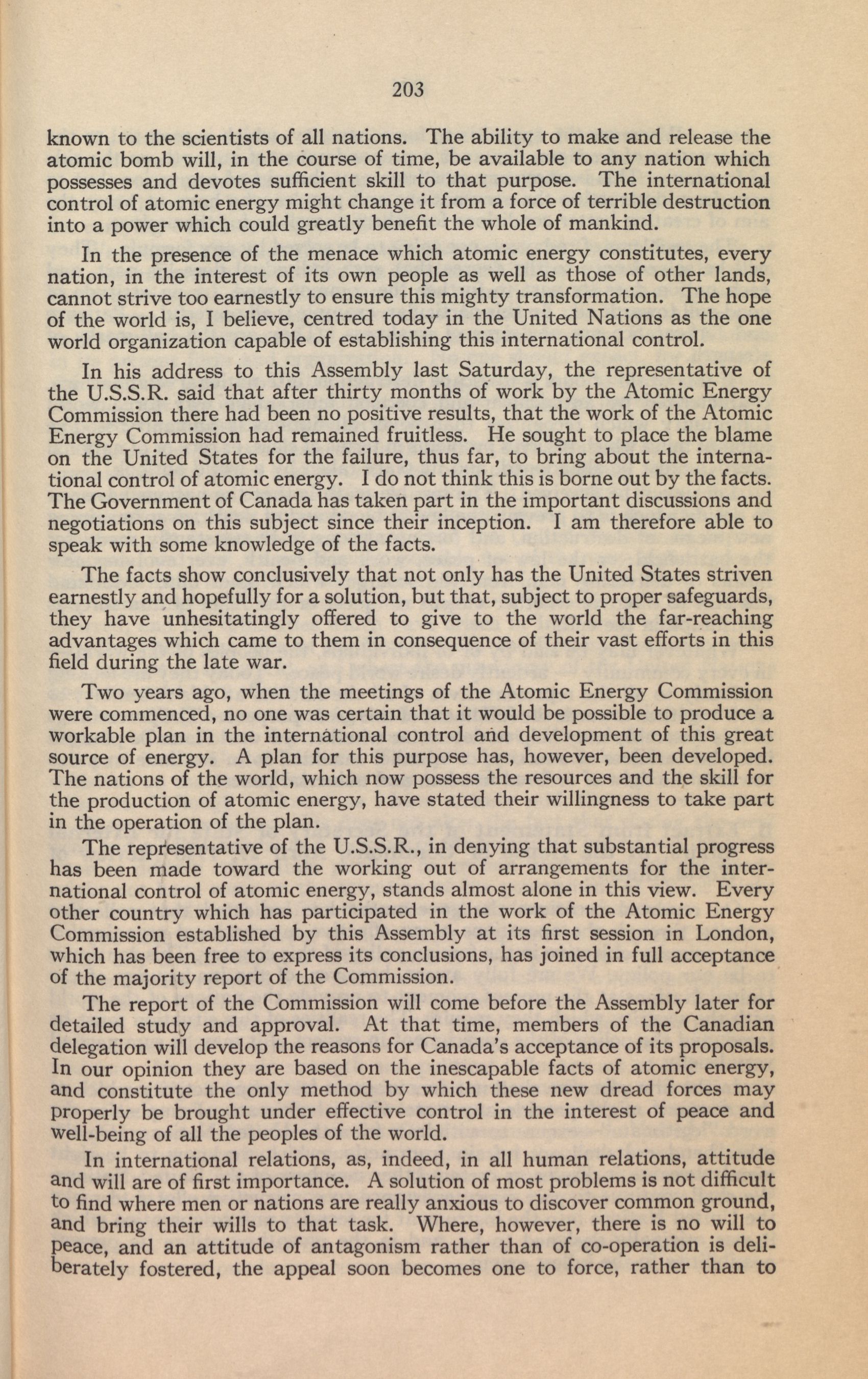 203

known to the scientists of all nations. The ability to make and release the atomic bomb will, in the course of time, be available to any nation which possesses and devotes sufficient skill to that purpose. The international control of atomic energy might change it from a force of terrible destruction into a power which could greatly benefit the whole of mankind.

In the presence of the menace which atomic energy constitutes, every nation, in the interest of its own people as well as those of other lands, cannot strive too earnestly to ensure this mighty transformation. The hope of the world is, I believe, centred today in the United Nations as the one world organization capable of establishing this international control.

In his address to this Assembly last Saturday, the representative of the U.S.S.R. said that after thirty months of work by the Atomic Energy Commission there had been no positive results, that the work of the Atomic Energy Commission had remained fruitless. He sought to place the blame on the United States for the failure, thus far, to bring about the international control of atomic energy. I do not think this is borne out by the facts. The Government of Canada has taken part in the important discussions and negotiations on this subject since their inception. I am therefore able to speak with some knowledge of the facts.

The facts show conclusively that not only has the United States striven earnestly and hopefully for a solution, but that, subject to proper safeguards, they have unhesitatingly offered to give to the world the far-reaching advantages which came to them in consequence of their vast efforts in this field during the late war.

Two years ago, when the meetings of the Atomic Energy Commission were commenced, no one was certain that it would be possible to produce a workable plan in the international control and development of this great source of energy. A plan for this purpose has, however, been developed. The nations of the world, which now possess the resources and the skill for the production of atomic energy, have stated their willingness to take part in the operation of the plan.

The representative of the U.S.S.R., in denying that substantial progress has been made toward the working out of arrangements for the international control of atomic energy, stands almost alone in this view. Every other country which has participated in the work of the Atomic Energy Commission established by this Assembly at its first session in London, which has been free to express its conclusions, has joined in full acceptance of the majority report of the Commission.

The report of the Commission will come before the Assembly later for detailed study and approval. At that time, members of the Canadian delegation will develop the reasons for Canada's acceptance of its proposals. In our opinion they are based on the inescapable facts of atomic energy, and constitute the only method by which these new dread forces may properly be brought under effective control in the interest of peace and well-being of all the peoples of the world.

In international relations, as, indeed, in all human relations, attitude and will are of first importance. A solution of most problems is not difficult to find where men or nations are really anxious to discover common ground, and bring their wills to that task. Where, however, there is no will to peace, and an attitude of antagonism rather than of co-operation is deliberately fostered, the appeal soon becomes one to force, rather than to